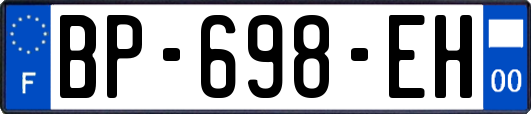 F
BP-698-EH
00